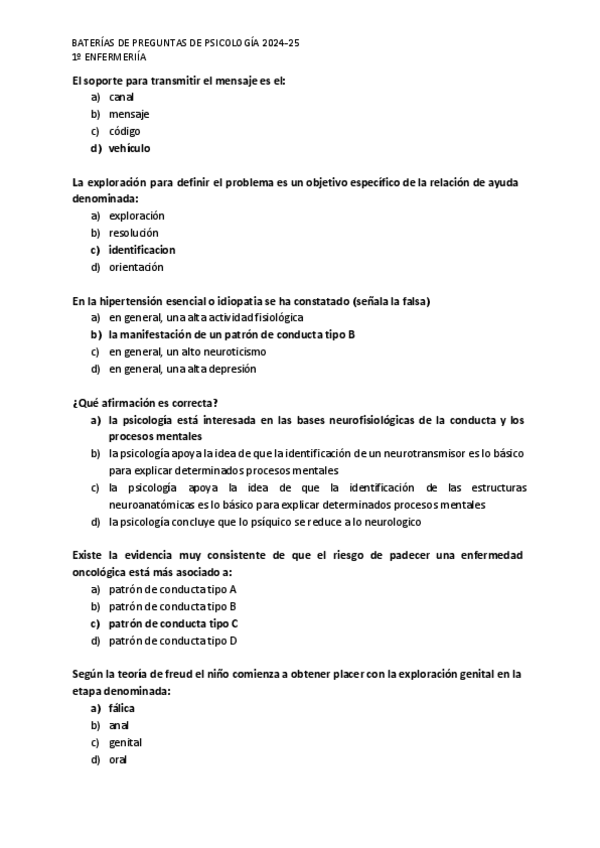 BATERÍAS DE PREGUNTAS DE PSICOLOGÍA 2024-25
1º ENFERMERIÍA

El soporte para transmitir el mensaje es el:
a) canal
b) mensaje
c) código
d) vehículo

La exploración para definir el problema es un objetivo específico de la relación de ayuda denominada:
a) exploración
b) resolución
c) identificacion
d) orientación

En la hipertensión esencial o idiopatia se ha constatado (señala la falsa)
a) en general, una alta actividad fisiológica
b) la manifestación de un patrón de conducta tipo B
c) en general, un alto neuroticismo
d) en general, una alta depresión

¿Qué afirmación es correcta?
a) la psicología está interesada en las bases neurofisiológicas de la conducta y los procesos mentales
b) la psicología apoya la idea de que la identificación de un neurotransmisor es lo básico para explicar determinados procesos mentales
c) la psicología apoya la idea de que la identificación de las estructuras neuroanatómicas es lo básico para explicar determinados procesos mentales
d) la psicología concluye que lo psíquico se reduce a lo neurologico

Existe la evidencia muy consistente de que el riesgo de padecer una enfermedad oncológica está más asociado a:
a) patrón de conducta tipo A
b) patrón de conducta tipo B
c) patrón de conducta tipo C
d) patrón de conducta tipo D

Según la teoría de freud el niño comienza a obtener placer con la exploración genital en la etapa denominada:
a) fálica
b) anal
c) genital
d) oral